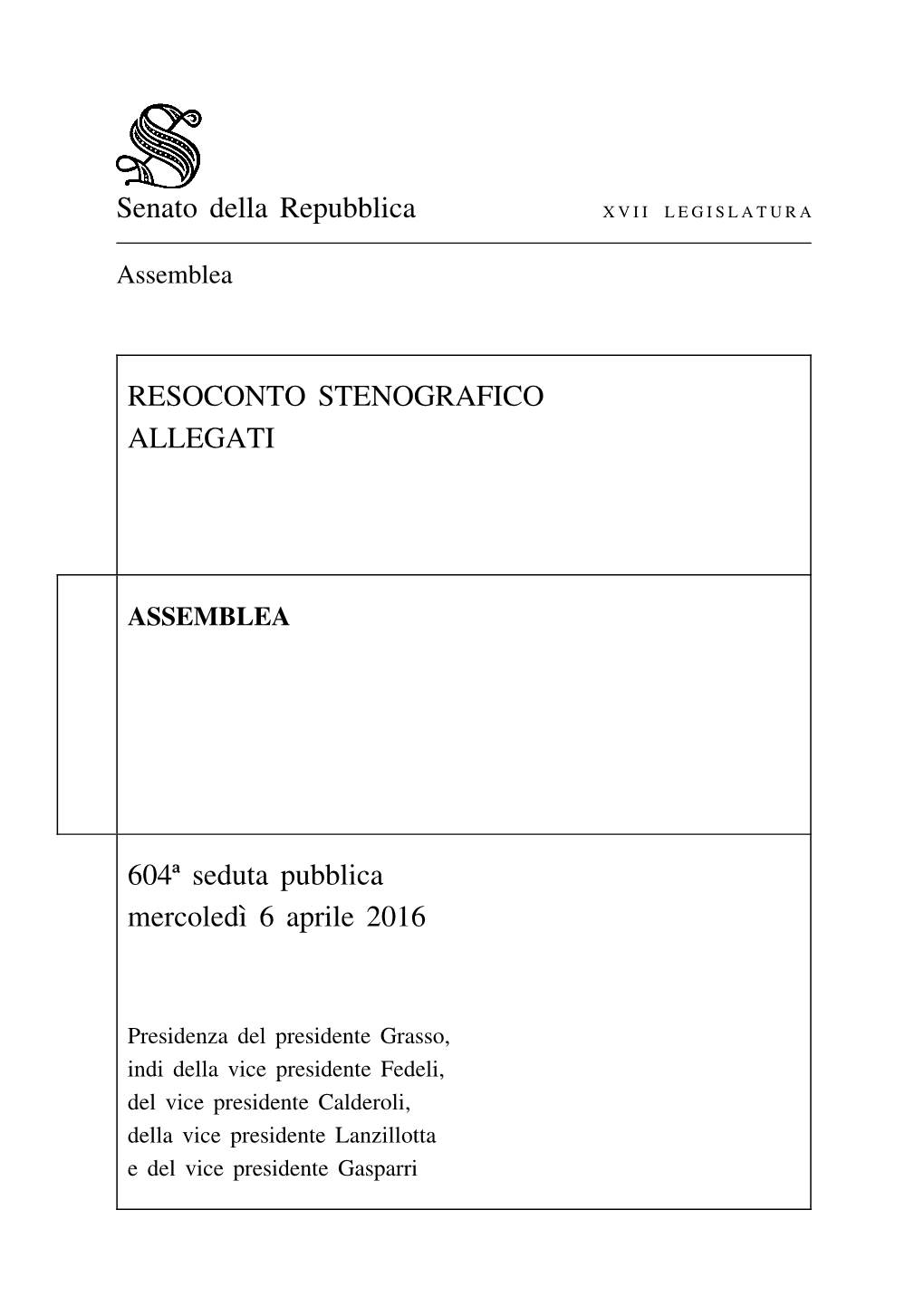 Senato della Repubblica XVII LEGISLATURA

Assemblea

RESOCONTO STENOGRAFICO
ALLEGATI

ASSEMBLEA

604ª seduta pubblica
mercoledì 6 aprile 2016

Presidenza del presidente Grasso,
indi della vice presidente Fedeli,
del vice presidente Calderoli,
della vice presidente Lanzillotta
e del vice presidente Gasparri